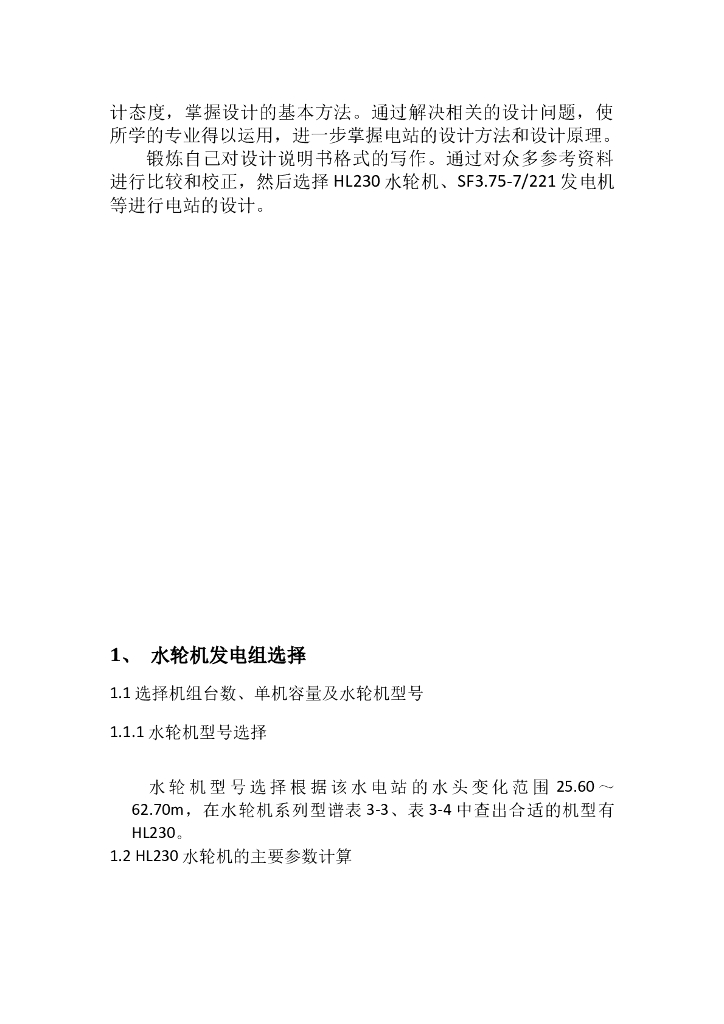 计态度，掌握设计的基本方法。通过解决相关的设计问题，使所学的专业得以运用，进一步掌握电站的设计方法和设计原理。

锻炼自己对设计说明书格式的写作。通过对众多参考资料进行比较和校正，然后选择 HL230 水轮机、SF3.75-7/221 发电机等进行电站的设计。

1、 水轮机发电组选择

1.1 选择机组台数、单机容量及水轮机型号

1.1.1 水轮机型号选择

水轮机型号选择根据该水电站的水头变化范围 25.60～62.70m，在水轮机系列型谱表 3-3、表 3-4 中查出合适的机型有 HL230。

1.2 HL230 水轮机的主要参数计算